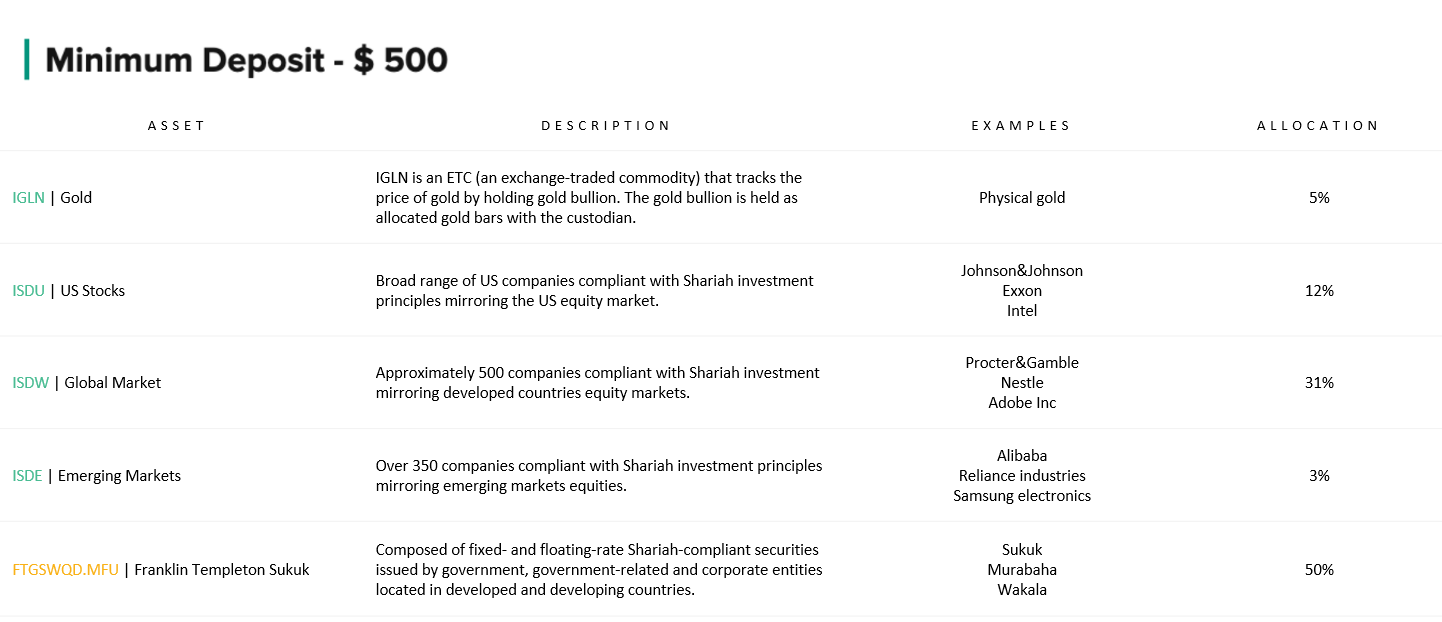 Minimum Deposit - $ 500

| ASSET | DESCRIPTION | EXAMPLES | ALLOCATION |
|---|---|---|---|
| IGLN \| Gold | IGLN is an ETC (an exchange-traded commodity) that tracks the price of gold by holding gold bullion. The gold bullion is held as allocated gold bars with the custodian. | Physical gold | 5% |
| ISDU \| US Stocks | Broad range of US companies compliant with Shariah investment principles mirroring the US equity market. | Johnson&Johnson Exxon Intel | 12% |
| ISDW \| Global Market | Approximately 500 companies compliant with Shariah investment mirroring developed countries equity markets. | Procter&Gamble Nestle Adobe Inc | 31% |
| ISDE \| Emerging Markets | Over 350 companies compliant with Shariah investment principles mirroring emerging markets equities. | Alibaba Reliance industries Samsung electronics | 3% |
| FTGSWQD.MFU \| Franklin Templeton Sukuk | Composed of fixed- and floating-rate Shariah-compliant securities issued by government, government-related and corporate entities located in developed and developing countries. | Sukuk Murabaha Wakala | 50% |